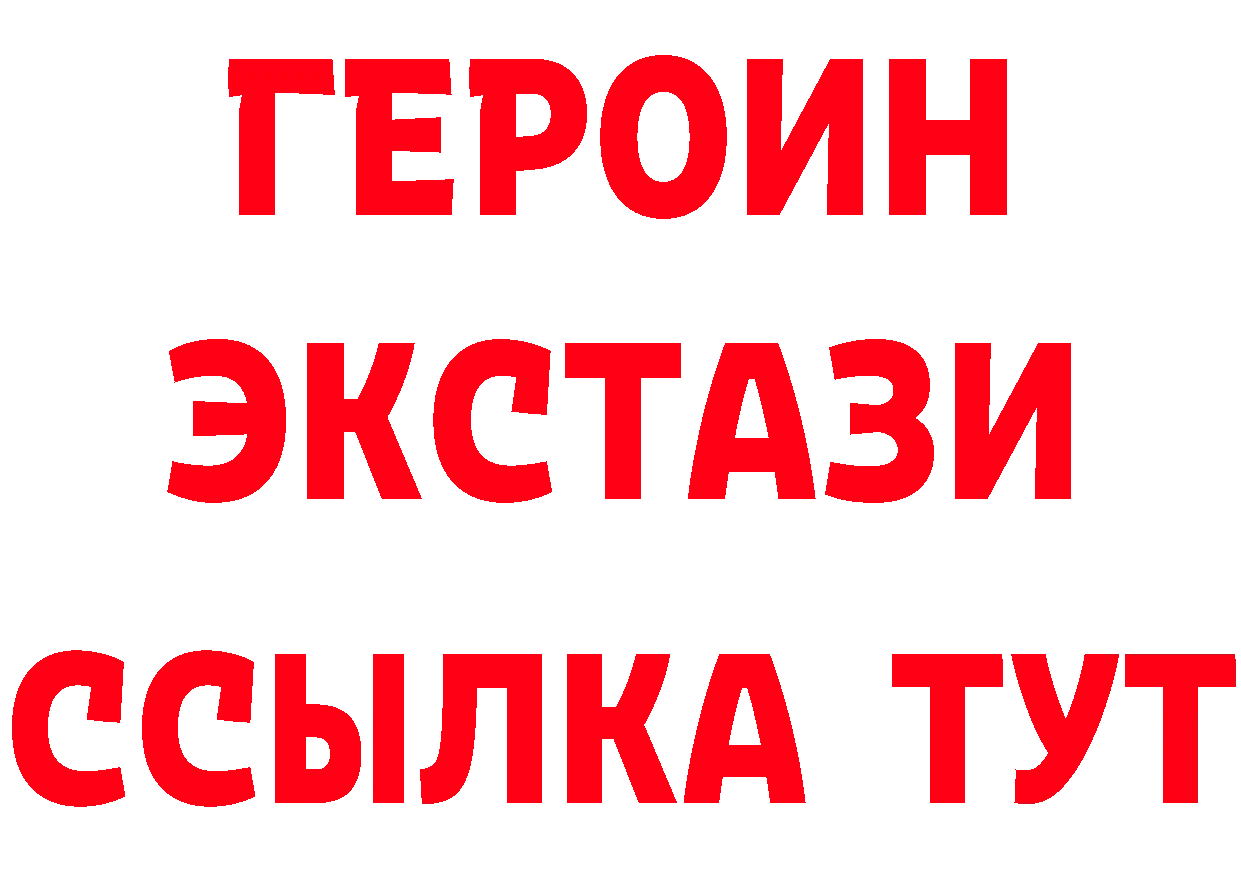 ГЕРОИН
ЭКСТАЗИ
ССЫЛКА ТУТ